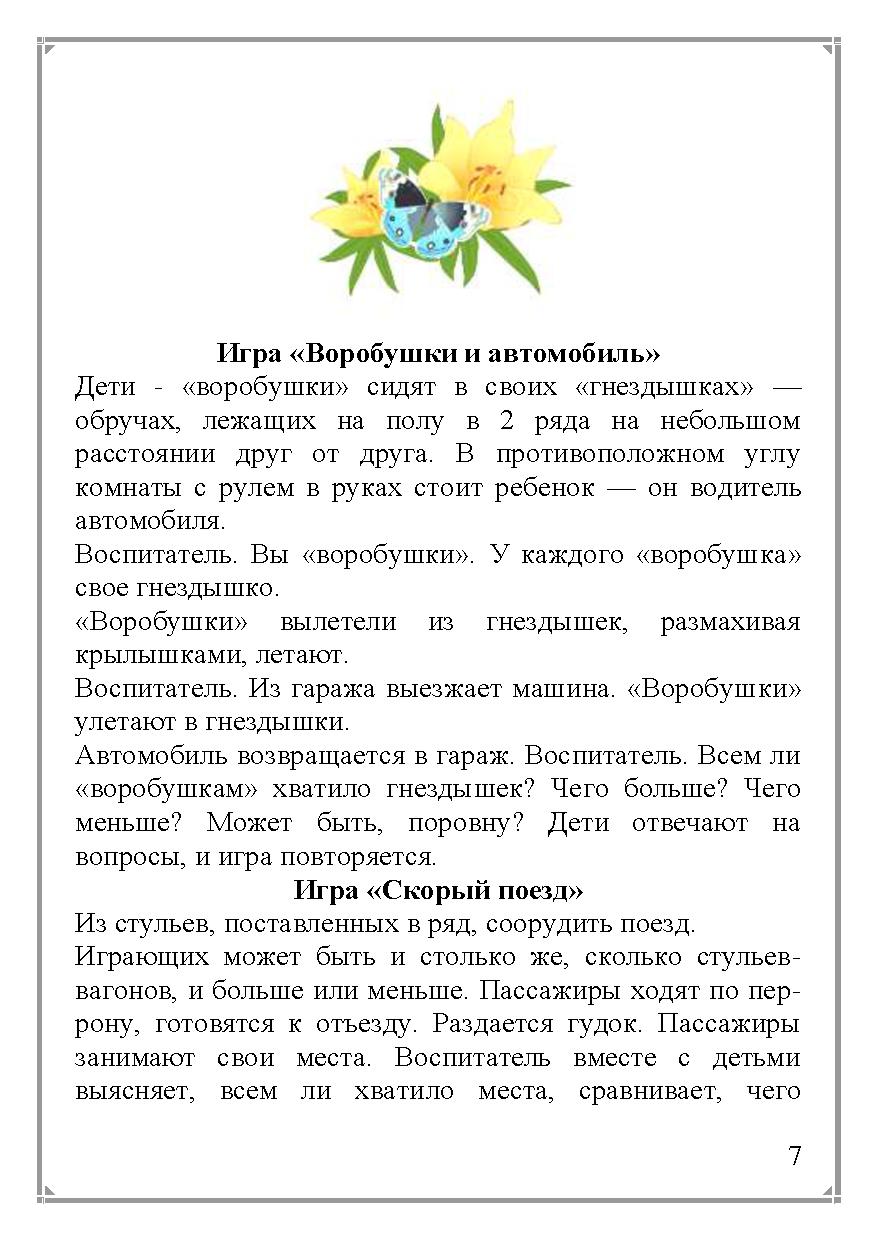 Игра «Воробушки и автомобиль»

Дети - «воробушки» сидят в своих «гнездышках» — обручах, лежащих на полу в 2 ряда на небольшом расстоянии друг от друга. В противоположном углу комнаты с рулем в руках стоит ребенок — он водитель автомобиля.

Воспитатель. Вы «воробушки». У каждого «воробушка» свое гнездышко.

«Воробушки» вылетели из гнездышек, размахивая крылышками, летают.

Воспитатель. Из гаража выезжает машина. «Воробушки» улетают в гнездышки.

Автомобиль возвращается в гараж. Воспитатель. Всем ли «воробушкам» хватило гнездышек? Чего больше? Чего меньше? Может быть, поровну? Дети отвечают на вопросы, и игра повторяется.

Игра «Скорый поезд»

Из стульев, поставленных в ряд, соорудить поезд.

Играющих может быть и столько же, сколько стульев-вагонов, и больше или меньше. Пассажиры ходят по перрону, готовятся к отъезду. Раздается гудок. Пассажиры занимают свои места. Воспитатель вместе с детьми выясняет, всем ли хватило места, сравнивает, чего

7